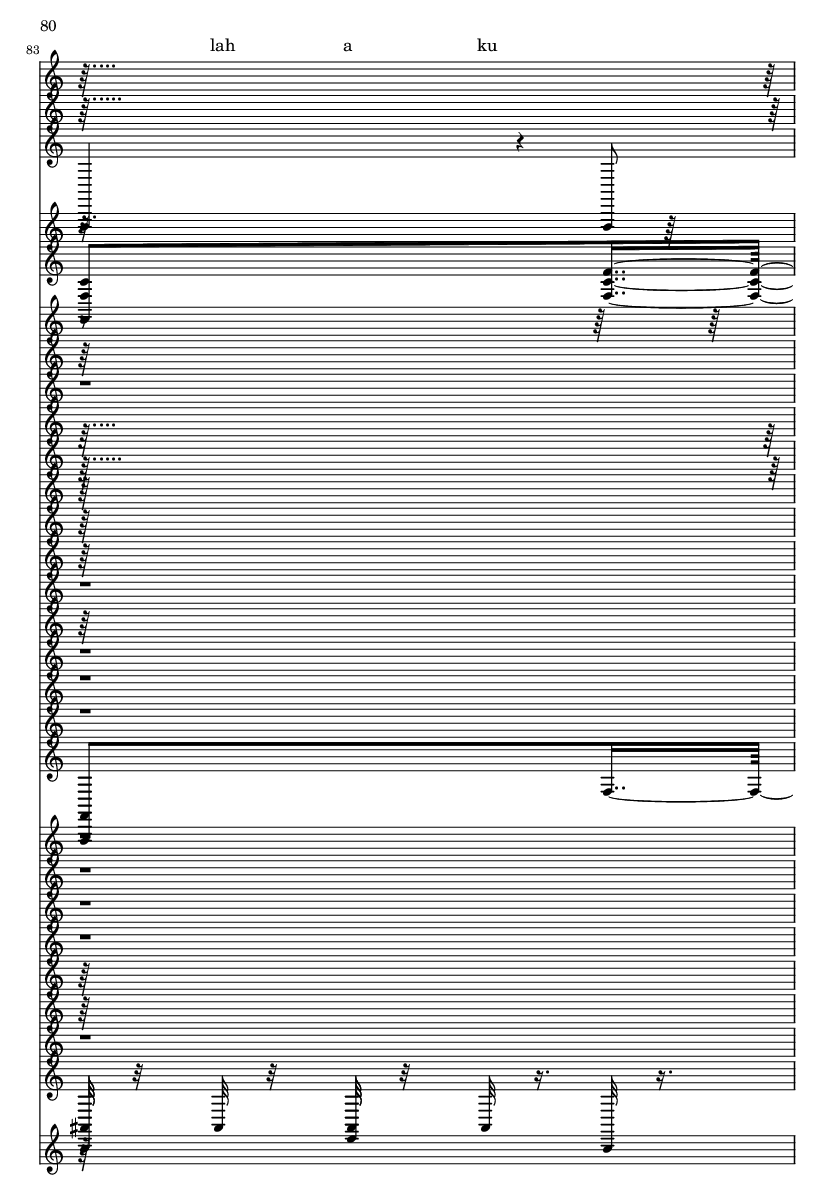 80

83

lah a ku